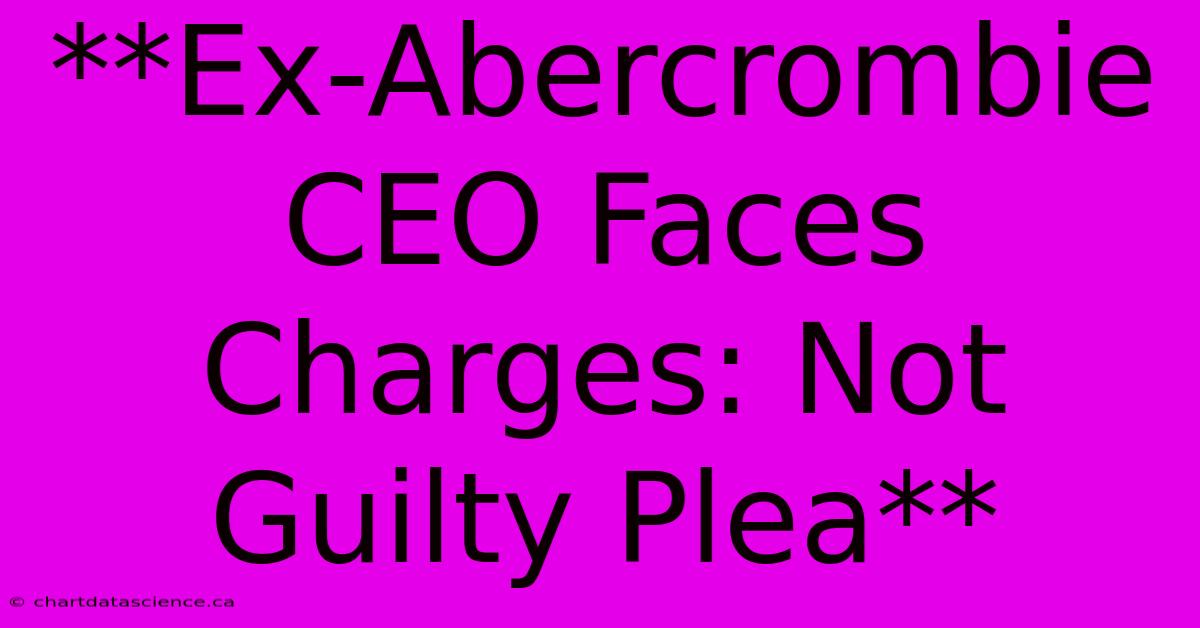 **Ex-Abercrombie CEO Faces Charges: Not Guilty Plea**

© chartdatascience.ca